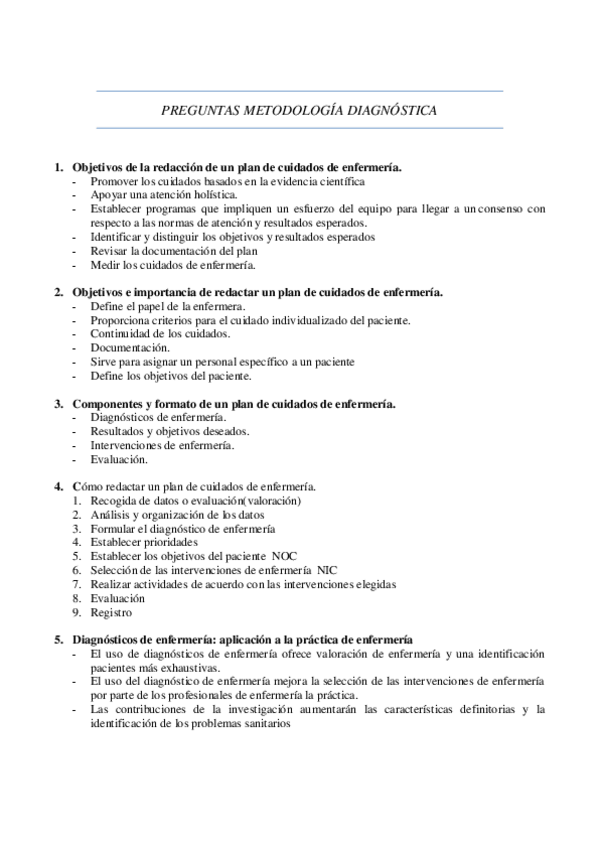 PREGUNTAS METODOLOGÍA DIAGNÓSTICA

1. Objetivos de la redacción de un plan de cuidados de enfermería.
- Promover los cuidados basados en la evidencia científica
- Apoyar una atención holística.
- Establecer programas que impliquen un esfuerzo del equipo para llegar a un consenso con respecto a las normas de atención y resultados esperados.
- Identificar y distinguir los objetivos y resultados esperados
- Revisar la documentación del plan
- Medir los cuidados de enfermería.

2. Objetivos e importancia de redactar un plan de cuidados de enfermería.
- Define el papel de la enfermera.
- Proporciona criterios para el cuidado individualizado del paciente.
- Continuidad de los cuidados.
- Documentación.
- Sirve para asignar un personal específico a un paciente
- Define los objetivos del paciente.

3. Componentes y formato de un plan de cuidados de enfermería.
- Diagnósticos de enfermería.
- Resultados y objetivos deseados.
- Intervenciones de enfermería.
- Evaluación.

4. Cómo redactar un plan de cuidados de enfermería.
1. Recogida de datos o evaluación(valoración)
2. Análisis y organización de los datos
3. Formular el diagnóstico de enfermería
4. Establecer prioridades
5. Establecer los objetivos del paciente NOC
6. Selección de las intervenciones de enfermería NIC
7. Realizar actividades de acuerdo con las intervenciones elegidas
8. Evaluación
9. Registro

5. Diagnósticos de enfermería: aplicación a la práctica de enfermería
- El uso de diagnósticos de enfermería ofrece valoración de enfermería y una identificación pacientes más exhaustivas.
- El uso del diagnóstico de enfermería mejora la selección de las intervenciones de enfermería por parte de los profesionales de enfermería la práctica.
- Las contribuciones de la investigación aumentarán las características definitorias y la identificación de los problemas sanitarios